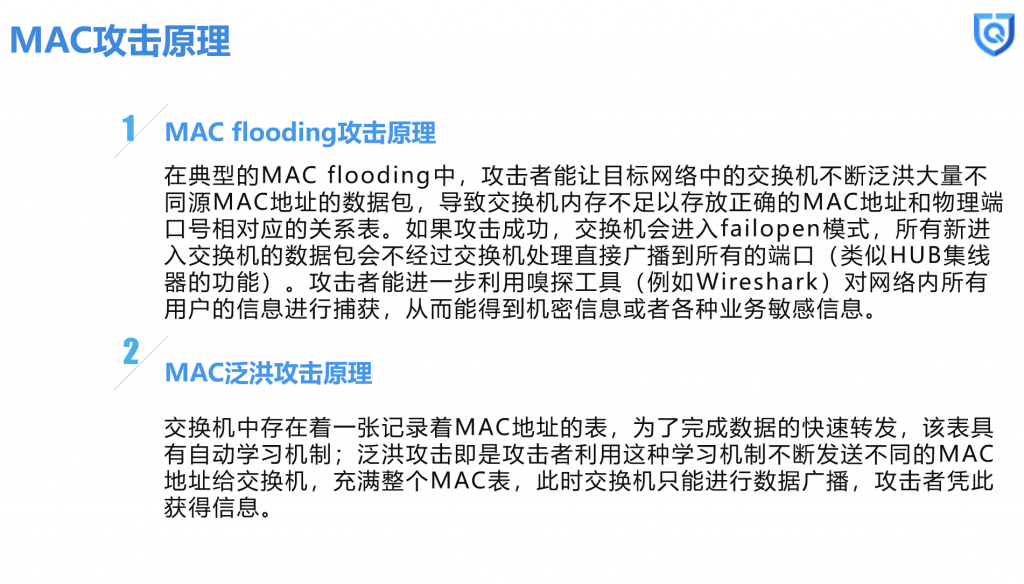 MAC攻击原理

1
MAC flooding攻击原理

在典型的MAC flooding中，攻击者能让目标网络中的交换机不断泛洪大量不同源MAC地址的数据包，导致交换机内存不足以存放正确的MAC地址和物理端口号相对应的关系表。如果攻击成功，交换机会进入failopen模式，所有新进入交换机的数据包会不经过交换机处理直接广播到所有的端口（类似HUB集线器的功能）。攻击者能进一步利用嗅探工具（例如Wireshark）对网络内所有用户的信息进行捕获，从而能得到机密信息或者各种业务敏感信息。

2
MAC泛洪攻击原理

交换机中存在着一张记录着MAC地址的表，为了完成数据的快速转发，该表具有自动学习机制；泛洪攻击即是攻击者利用这种学习机制不断发送不同的MAC地址给交换机，充满整个MAC表，此时交换机只能进行数据广播，攻击者凭此获得信息。